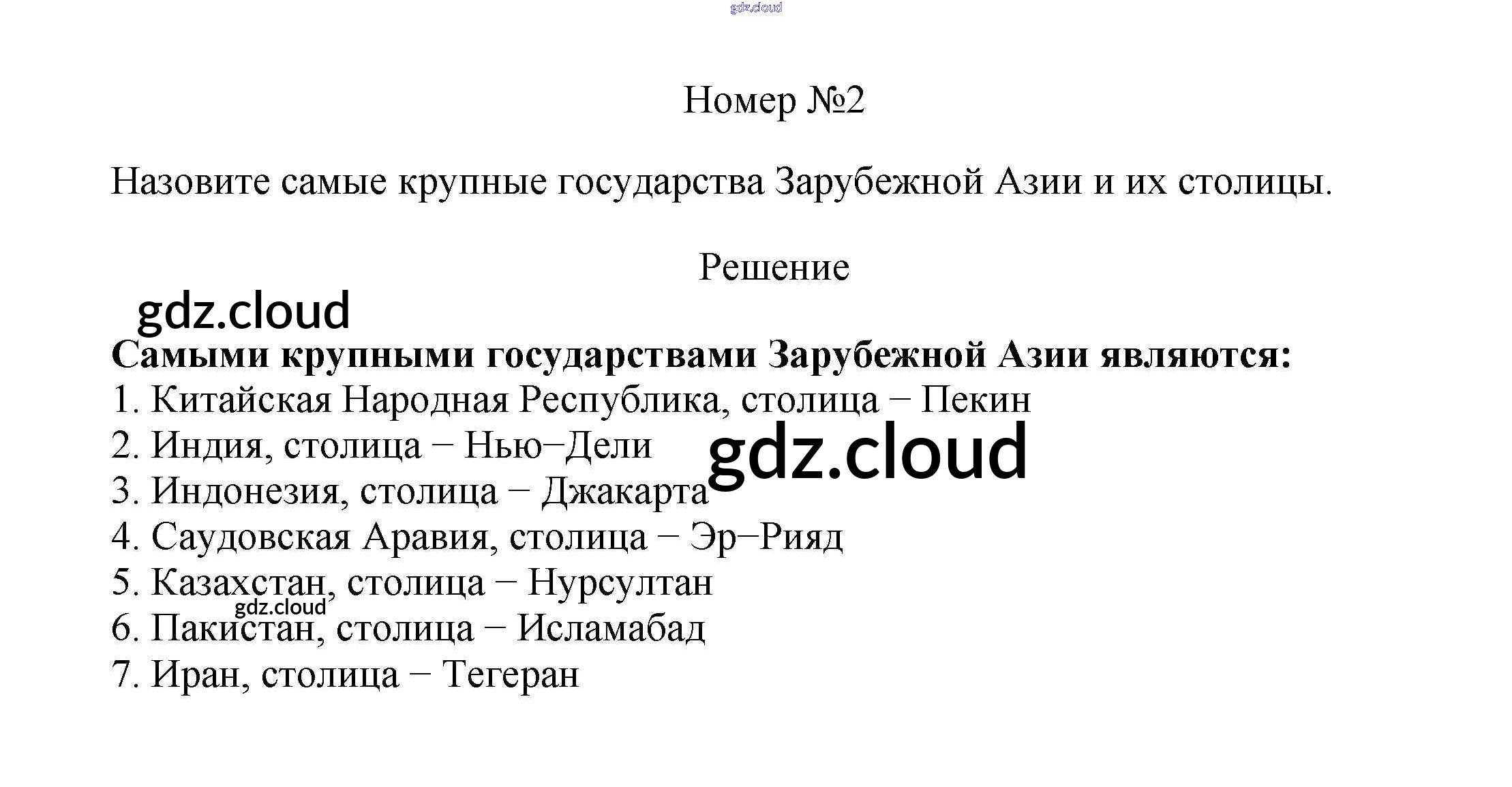 Номер №2

Назовите самые крупные государства Зарубежной Азии и их столицы.

Решение

Самыми крупными государствами Зарубежной Азии являются:
1. Китайская Народная Республика, столица − Пекин
2. Индия, столица − Нью−Дели
3. Индонезия, столица − Джакарта
4. Саудовская Аравия, столица − Эр−Рияд
5. Казахстан, столица − Нурсултан
6. Пакистан, столица − Исламабад
7. Иран, столица − Тегеран

gdz.cloud